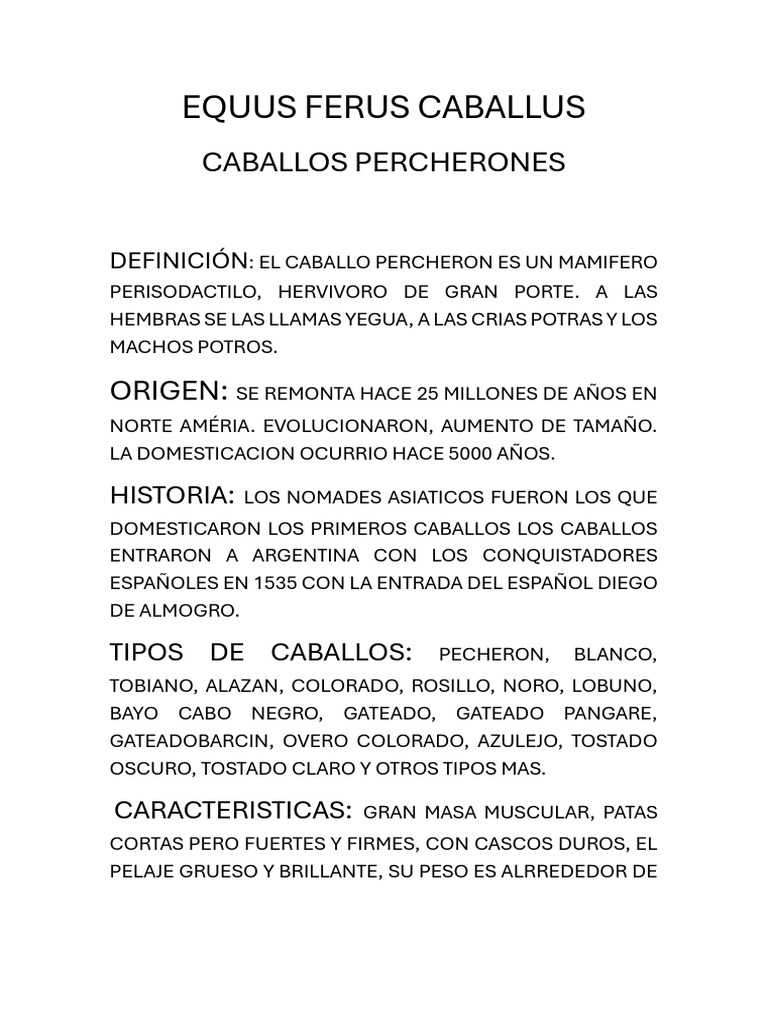 EQUUS FERUS CABALLUS

CABALLOS PERCHERONES

DEFINICIÓN: EL CABALLO PERCHERON ES UN MAMIFERO PERISODACTILO, HERVIVORO DE GRAN PORTE. A LAS HEMBRAS SE LAS LLAMAS YEGUA, A LAS CRIAS POTRAS Y LOS MACHOS POTROS.

ORIGEN: SE REMONTA HACE 25 MILLONES DE AÑOS EN NORTE AMÉRIA. EVOLUCIONARON, AUMENTO DE TAMAÑO. LA DOMESTICACION OCURRIO HACE 5000 AÑOS.

HISTORIA: LOS NOMADES ASIATICOS FUERON LOS QUE DOMESTICARON LOS PRIMEROS CABALLOS LOS CABALLOS ENTRARON A ARGENTINA CON LOS CONQUISTADORES ESPAÑOLES EN 1535 CON LA ENTRADA DEL ESPAÑOL DIEGO DE ALMOGRO.

TIPOS DE CABALLOS: PECHERON, BLANCO, TOBIANO, ALAZAN, COLORADO, ROSILLO, NORO, LOBUNO, BAYO CABO NEGRO, GATEADO, GATEADO PANGARE, GATEADOBARCIN, OVERO COLORADO, AZULEJO, TOSTADO OSCURO, TOSTADO CLARO Y OTROS TIPOS MAS.

CARACTERISTICAS: GRAN MASA MUSCULAR, PATAS CORTAS PERO FUERTES Y FIRMES, CON CASCOS DUROS, EL PELAJE GRUESO Y BRILLANTE, SU PESO ES ALRREDEDOR DE